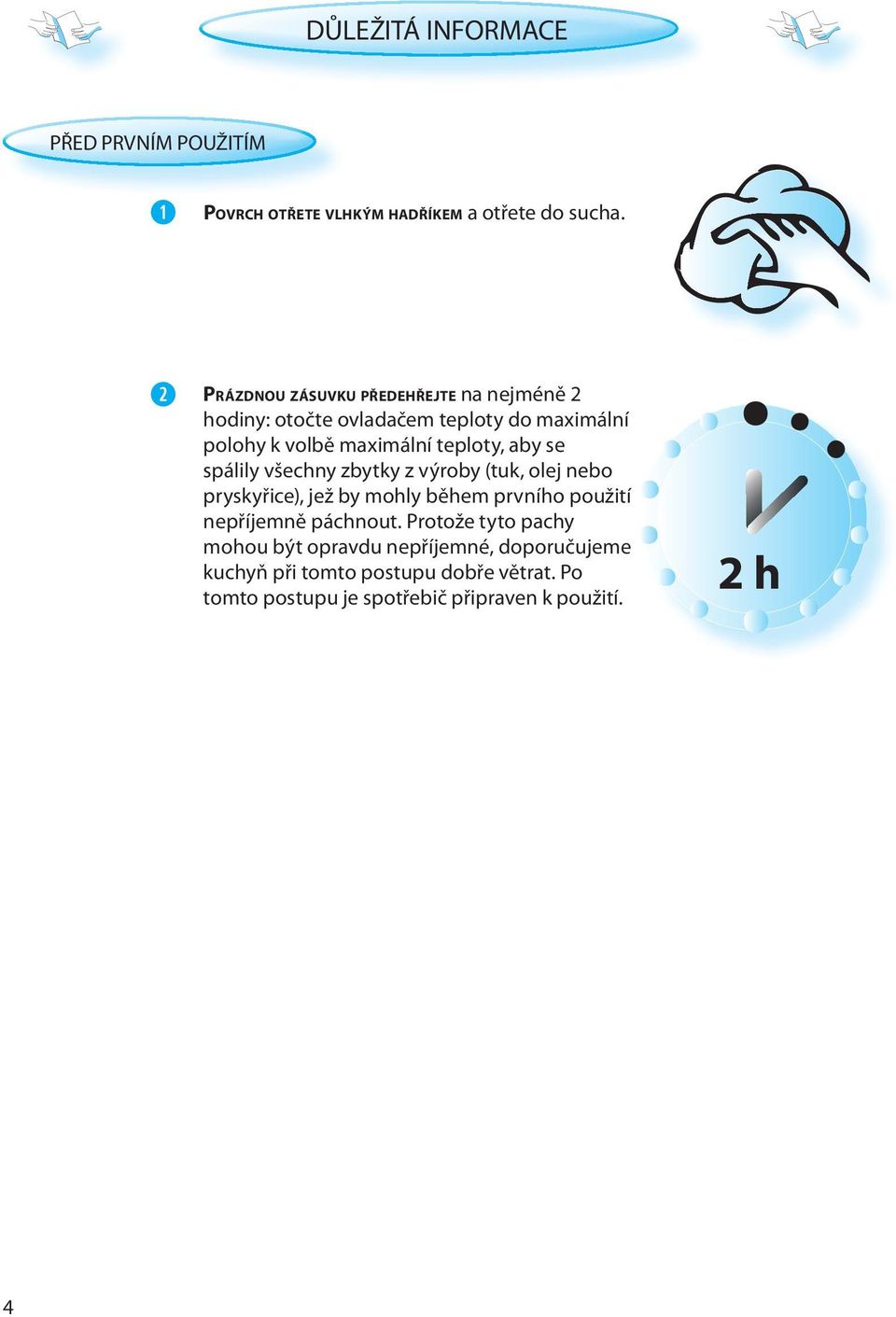 DŮLEŽITÁ INFORMACE

PŘED PRVNÍM POUŽITÍM

1 POVRCH OTŘETE VLHKÝM HADŘÍKEM a otřete do sucha.

2 PRÁZDNOU ZÁSUVKU PŘEDEHŘEJTE na nejméně 2 hodiny: otočte ovladačem teploty do maximální polohy k volbě maximální teploty, aby se spálily všechny zbytky z výroby (tuk, olej nebo pryskyřice), jež by mohly během prvního použití nepříjemně páchnout. Protože tyto pachy mohou být opravdu nepříjemné, doporučujeme kuchyň při tomto postupu dobře větrat. Po tomto postupu je spotřebič připraven k použití.

2 h

4